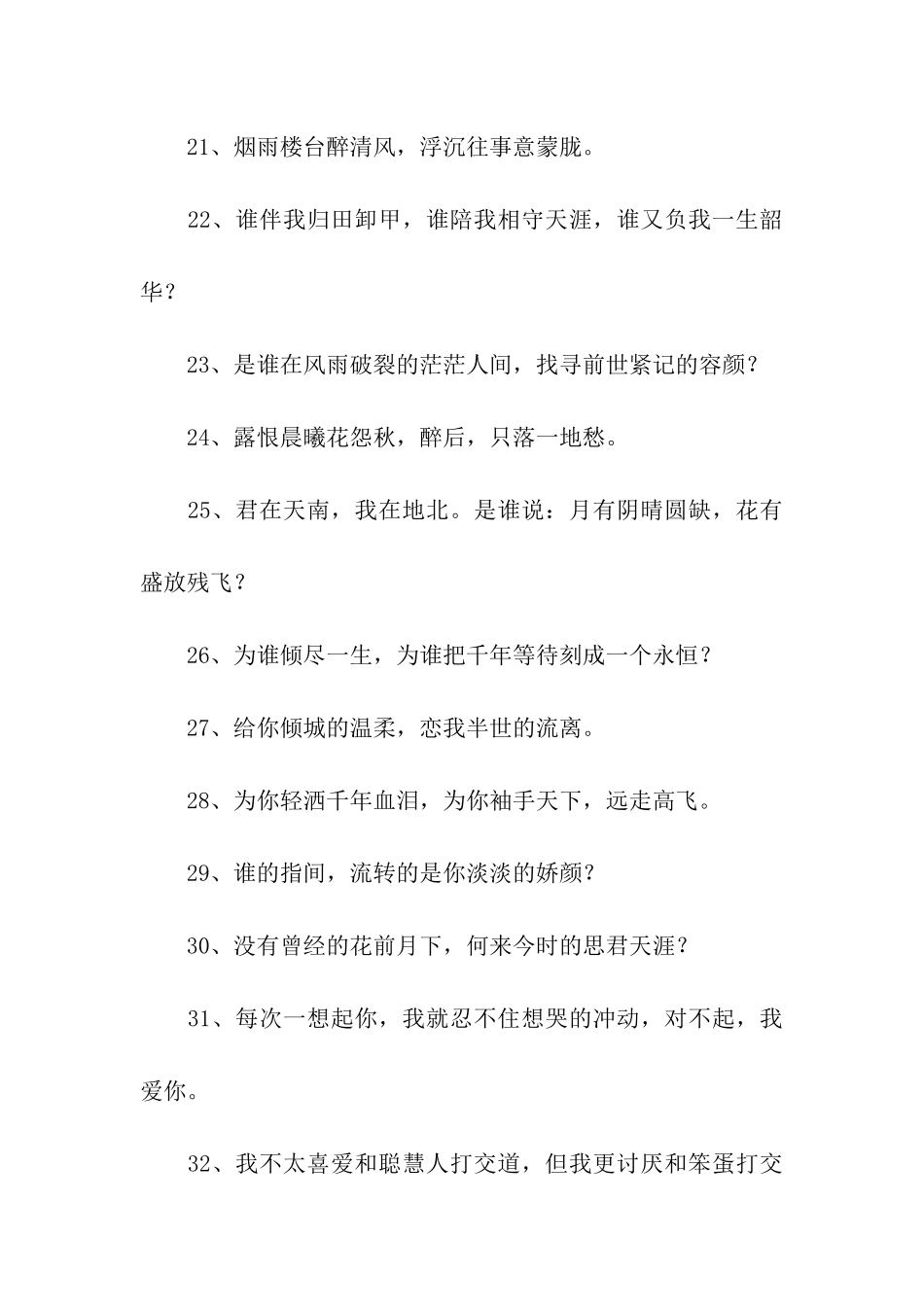 21、烟雨楼台醉清风，浮沉往事意蒙胧。

22、谁伴我归田卸甲，谁陪我相守天涯，谁又负我一生韶华？

23、是谁在风雨破裂的茫茫人间，找寻前世紧记的容颜？

24、露恨晨曦花怨秋，醉后，只落一地愁。

25、君在天南，我在地北。是谁说：月有阴晴圆缺，花有盛放残飞？

26、为谁倾尽一生，为谁把千年等待刻成一个永恒？

27、给你倾城的温柔，恋我半世的流离。

28、为你轻洒千年血泪，为你袖手天下，远走高飞。

29、谁的指间，流转的是你淡淡的娇颜？

30、没有曾经的花前月下，何来今时的思君天涯？

31、每次一想起你，我就忍不住想哭的冲动，对不起，我爱你。

32、我不太喜爱和聪慧人打交道，但我更讨厌和笨蛋打交